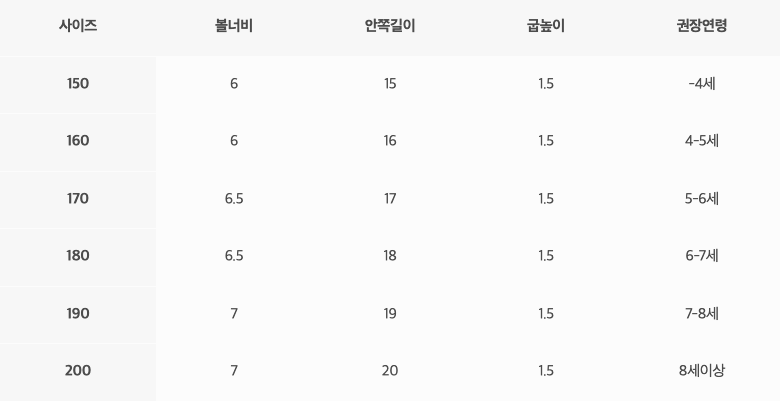 | 사이즈 | 볼너비 | 안쪽길이 | 굽높이 | 권장연령 |
|---|---|---|---|---|
| 150 | 6 | 15 | 1.5 | -4세 |
| 160 | 6 | 16 | 1.5 | 4-5세 |
| 170 | 6.5 | 17 | 1.5 | 5-6세 |
| 180 | 6.5 | 18 | 1.5 | 6-7세 |
| 190 | 7 | 19 | 1.5 | 7-8세 |
| 200 | 7 | 20 | 1.5 | 8세이상 |